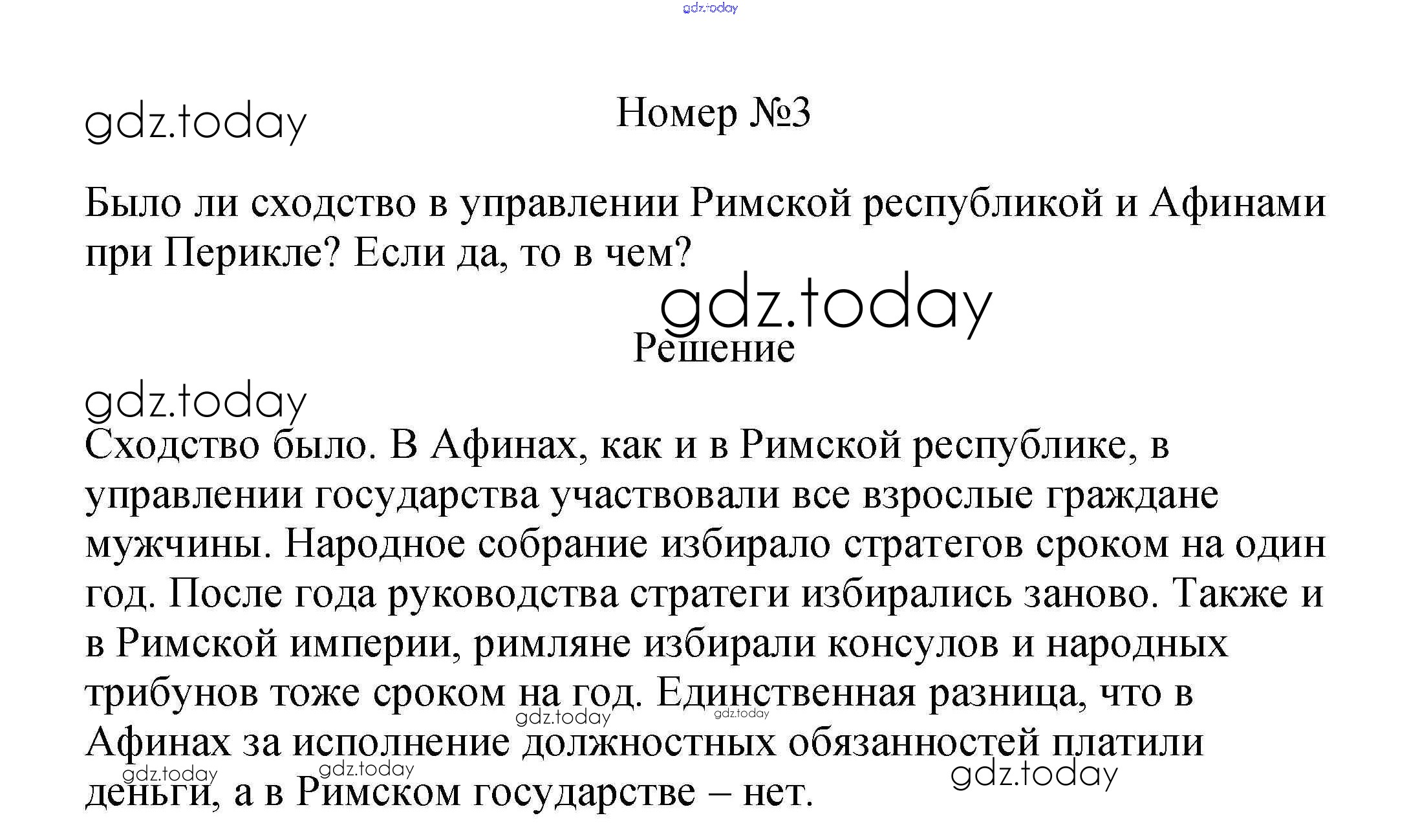 gdz.today

gdz.today

Номер №3

Было ли сходство в управлении Римской республикой и Афинами при Перикле? Если да, то в чем?

gdz.today

Решение

gdz.today

Сходство было. В Афинах, как и в Римской республике, в управлении государства участвовали все взрослые граждане мужчины. Народное собрание избирало стратегов сроком на один год. После года руководства стратеги избирались заново. Также и в Римской империи, римляне избирали консулов и народных трибунов тоже сроком на год. Единственная разница, что в Афинах за исполнение должностных обязанностей платили деньги, а в Римском государстве – нет.

gdz.today gdz.today gdz.today gdz.today gdz.today